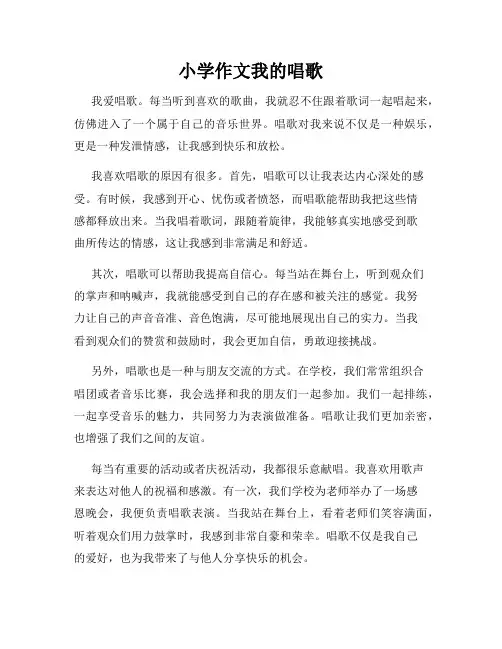 小学作文我的唱歌

我爱唱歌。每当听到喜欢的歌曲，我就忍不住跟着歌词一起唱起来，仿佛进入了一个属于自己的音乐世界。唱歌对我来说不仅是一种娱乐，更是一种发泄情感，让我感到快乐和放松。

我喜欢唱歌的原因有很多。首先，唱歌可以让我表达内心深处的感受。有时候，我感到开心、忧伤或者愤怒，而唱歌能帮助我把这些情感都释放出来。当我唱着歌词，跟随着旋律，我能够真实地感受到歌曲所传达的情感，这让我感到非常满足和舒适。

其次，唱歌可以帮助我提高自信心。每当站在舞台上，听到观众们的掌声和呐喊声，我就能感受到自己的存在感和被关注的感觉。我努力让自己的声音音准、音色饱满，尽可能地展现出自己的实力。当我看到观众们的赞赏和鼓励时，我会更加自信，勇敢迎接挑战。

另外，唱歌也是一种与朋友交流的方式。在学校，我们常常组织合唱团或者音乐比赛，我会选择和我的朋友们一起参加。我们一起排练，一起享受音乐的魅力，共同努力为表演做准备。唱歌让我们更加亲密，也增强了我们之间的友谊。

每当有重要的活动或者庆祝活动，我都很乐意献唱。我喜欢用歌声来表达对他人的祝福和感激。有一次，我们学校为老师举办了一场感恩晚会，我便负责唱歌表演。当我站在舞台上，看着老师们笑容满面，听着观众们用力鼓掌时，我感到非常自豪和荣幸。唱歌不仅是我自己的爱好，也为我带来了与他人分享快乐的机会。